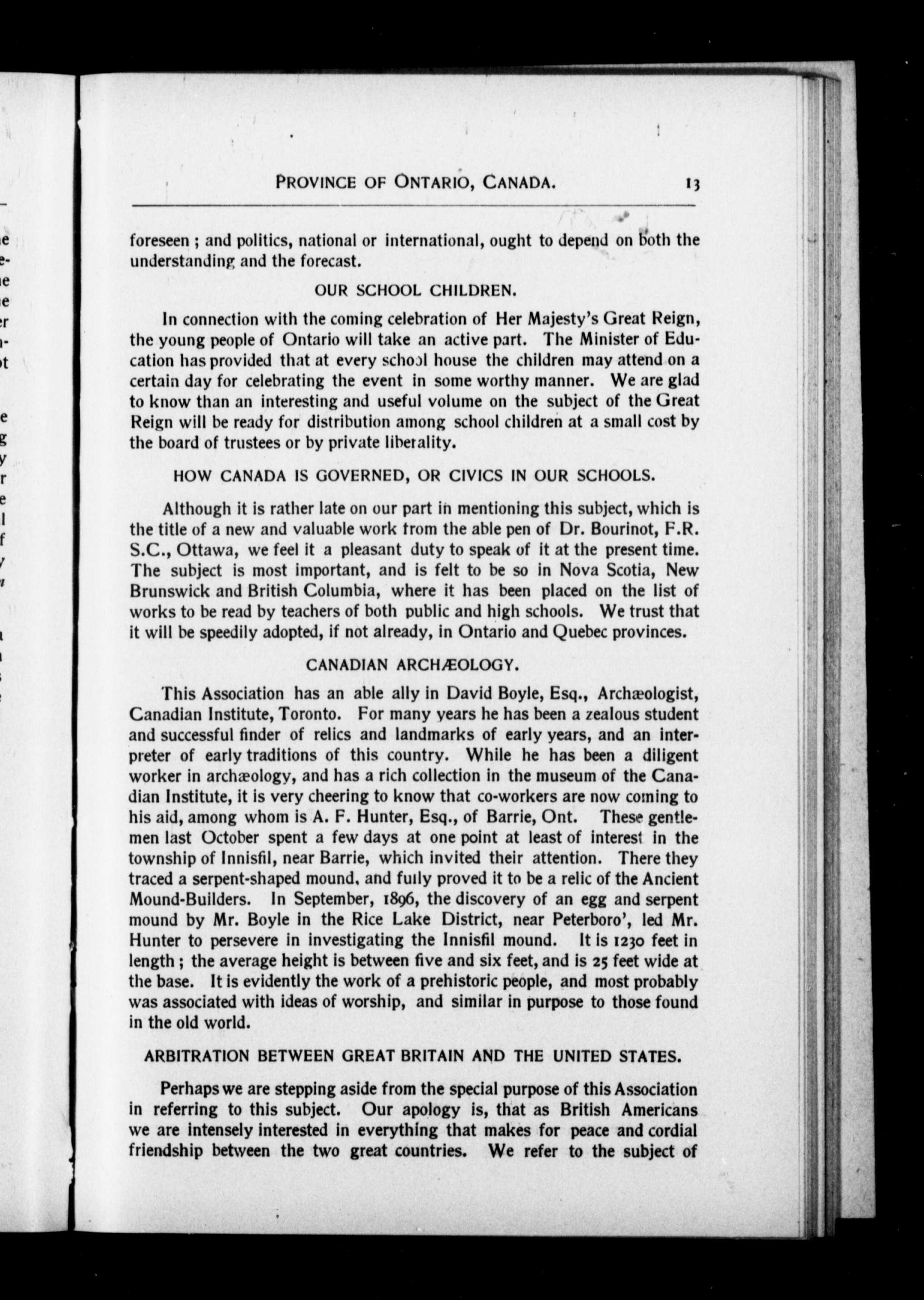 PROVINCE OF ONTARIO, CANADA. 13

foreseen ; and politics, national or international, ought to depend on both the understanding and the forecast.

OUR SCHOOL CHILDREN.

In connection with the coming celebration of Her Majesty's Great Reign, the young people of Ontario will take an active part. The Minister of Education has provided that at every school house the children may attend on a certain day for celebrating the event in some worthy manner. We are glad to know than an interesting and useful volume on the subject of the Great Reign will be ready for distribution among school children at a small cost by the board of trustees or by private liberality.

HOW CANADA IS GOVERNED, OR CIVICS IN OUR SCHOOLS.

Although it is rather late on our part in mentioning this subject, which is the title of a new and valuable work from the able pen of Dr. Bourinot, F.R. S.C., Ottawa, we feel it a pleasant duty to speak of it at the present time. The subject is most important, and is felt to be so in Nova Scotia, New Brunswick and British Columbia, where it has been placed on the list of works to be read by teachers of both public and high schools. We trust that it will be speedily adopted, if not already, in Ontario and Quebec provinces.

CANADIAN ARCHÆOLOGY.

This Association has an able ally in David Boyle, Esq., Archæologist, Canadian Institute, Toronto. For many years he has been a zealous student and successful finder of relics and landmarks of early years, and an interpreter of early traditions of this country. While he has been a diligent worker in archæology, and has a rich collection in the museum of the Canadian Institute, it is very cheering to know that co-workers are now coming to his aid, among whom is A. F. Hunter, Esq., of Barrie, Ont. These gentlemen last October spent a few days at one point at least of interest in the township of Innisfil, near Barrie, which invited their attention. There they traced a serpent-shaped mound, and fully proved it to be a relic of the Ancient Mound-Builders. In September, 1896, the discovery of an egg and serpent mound by Mr. Boyle in the Rice Lake District, near Peterboro', led Mr. Hunter to persevere in investigating the Innisfil mound. It is 1230 feet in length ; the average height is between five and six feet, and is 25 feet wide at the base. It is evidently the work of a prehistoric people, and most probably was associated with ideas of worship, and similar in purpose to those found in the old world.

ARBITRATION BETWEEN GREAT BRITAIN AND THE UNITED STATES.

Perhaps we are stepping aside from the special purpose of this Association in referring to this subject. Our apology is, that as British Americans we are intensely interested in everything that makes for peace and cordial friendship between the two great countries. We refer to the subject of